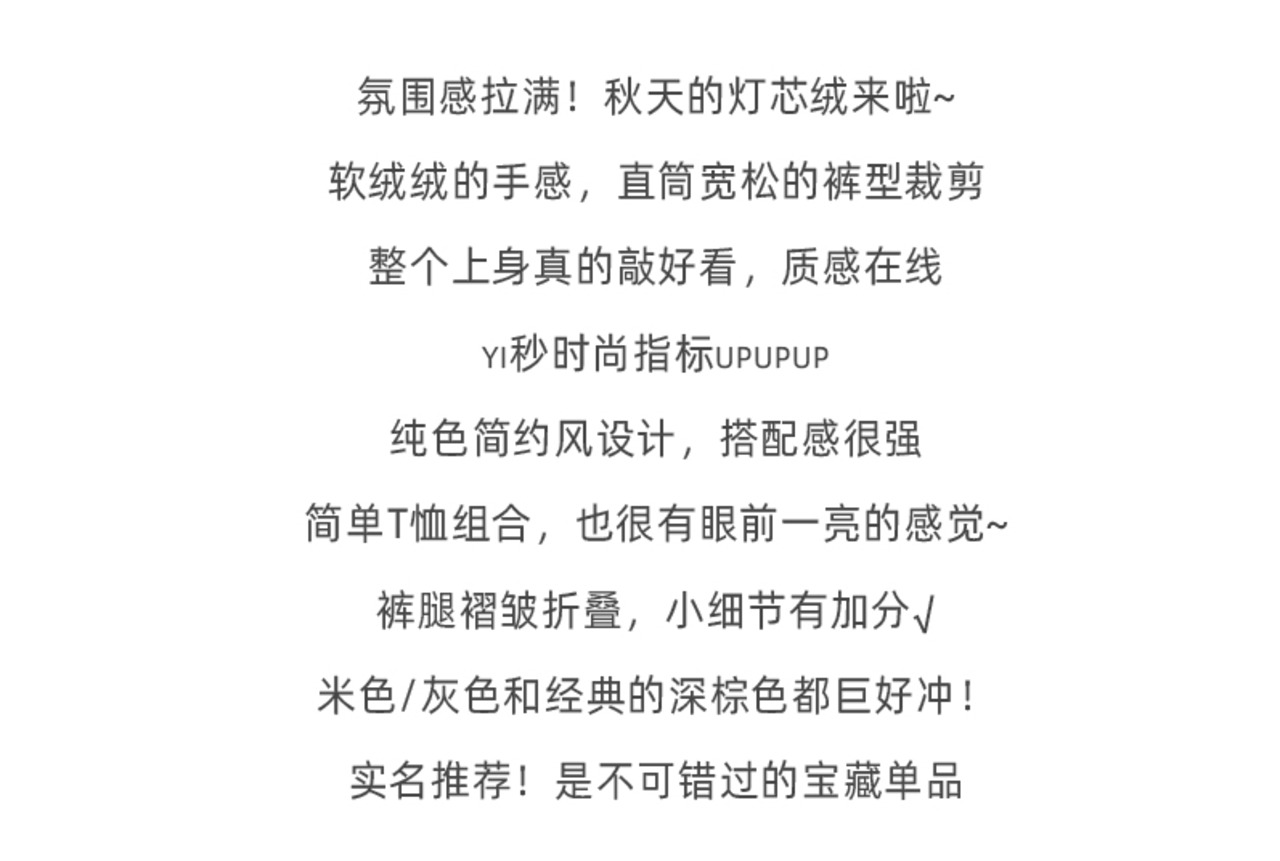 氛围感拉满！秋天的灯芯绒来啦~

软绒绒的手感，直筒宽松的裤型裁剪

整个上身真的敲好看，质感在线

YI秒时尚指标UPUPUP

纯色简约风设计，搭配感很强

简单T恤组合，也很有眼前一亮的感觉~

裤腿褶皱折叠，小细节有加分√

米色/灰色和经典的深棕色都巨好冲！

实名推荐！是不可错过的宝藏单品